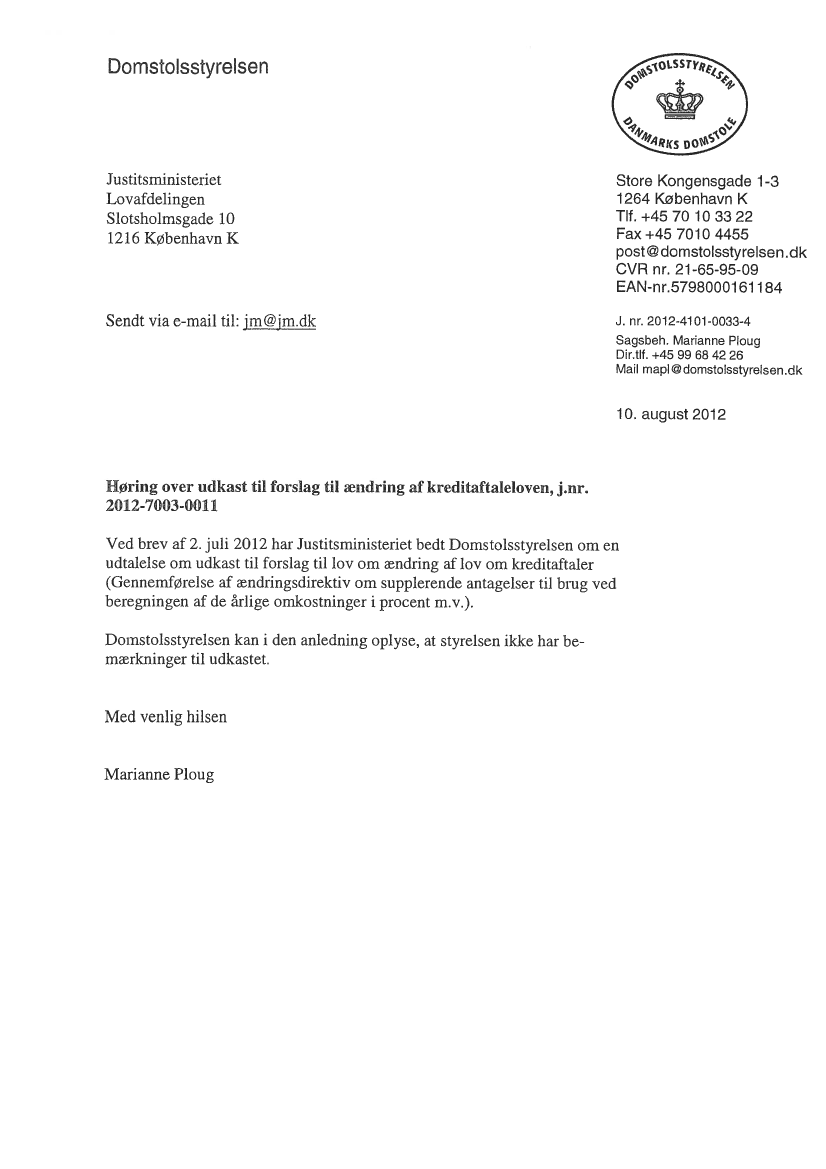 Domstolsstyrelsen

DOMSTOLSSTYRELSEN
DANMARKS DOMSTOLE

Justitsministeriet
Lovafdelingen
Slotsholmsgade 10
1216 København K

Store Kongensgade 1-3
1264 København K
Tlf. +45 70 10 33 22
Fax +45 7010 4455
post@domstolsstyrelsen.dk
CVR nr. 21-65-95-09
EAN-nr.5798000161184

Sendt via e-mail til: jm@jm.dk

J. nr. 2012-4101-0033-4
Sagsbeh. Marianne Ploug
Dir.tlf. +45 99 68 42 26
Mail mapl@domstolsstyrelsen.dk

10. august 2012

Høring over udkast til forslag til ændring af kreditaftaleloven, j.nr. 2012-7003-0011

Ved brev af 2. juli 2012 har Justitsministeriet bedt Domstolsstyrelsen om en udtalelse om udkast til forslag til lov om ændring af lov om kreditaftaler (Gennemførelse af ændringsdirektiv om supplerende antagelser til brug ved beregningen af de årlige omkostninger i procent m.v.).

Domstolsstyrelsen kan i den anledning oplyse, at styrelsen ikke har bemærkninger til udkastet.

Med venlig hilsen

Marianne Ploug